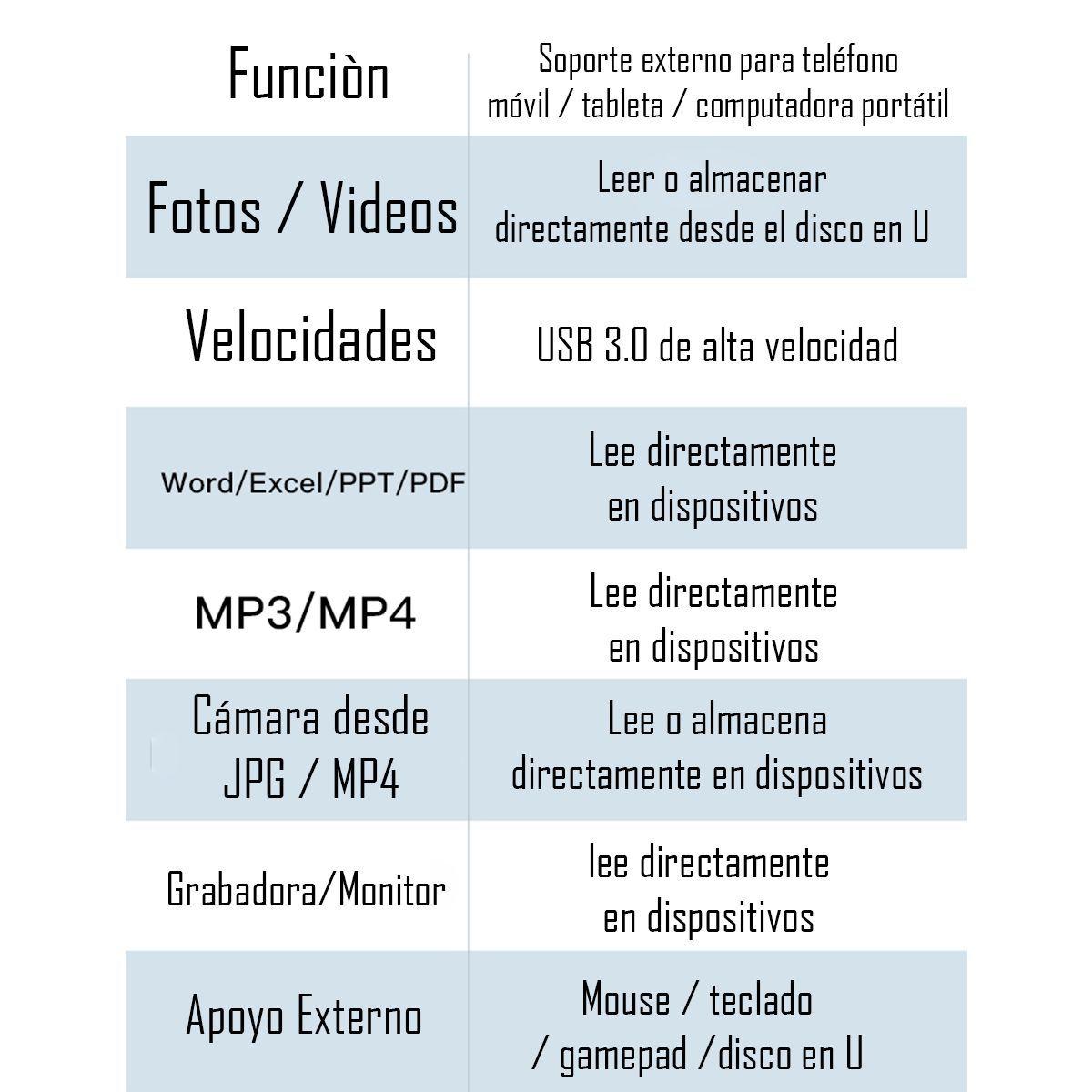 | Funciòn | Soporte externo para teléfono móvil / tableta / computadora portátil |
|---|---|
| Fotos / Videos | Leer o almacenar directamente desde el disco en U |
| Velocidades | USB 3.0 de alta velocidad |
| Word/Excel/PPT/PDF | Lee directamente en dispositivos |
| MP3/MP4 | Lee directamente en dispositivos |
| Cámara desde JPG / MP4 | Lee o almacena directamente en dispositivos |
| Grabadora/Monitor | lee directamente en dispositivos |
| Apoyo Externo | Mouse / teclado / gamepad /disco en U |